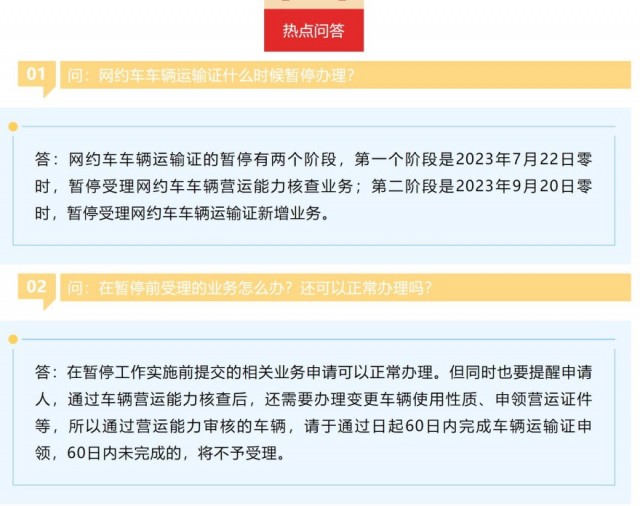 热点问答

01

问：网约车车辆运输证什么时候暂停办理？

答：网约车车辆运输证的暂停有两个阶段，第一个阶段是2023年7月22日零时，暂停受理网约车车辆营运能力核查业务；第二阶段是2023年9月20日零时，暂停受理网约车车辆运输证新增业务。

02

问：在暂停前受理的业务怎么办？还可以正常办理吗？

答：在暂停工作实施前提交的相关业务申请可以正常办理。但同时也要提醒申请人，通过车辆营运能力核查后，还需要办理变更车辆使用性质、申领营运证件等，所以通过营运能力审核的车辆，请于通过日起60日内完成车辆运输证申领，60日内未完成的，将不予受理。